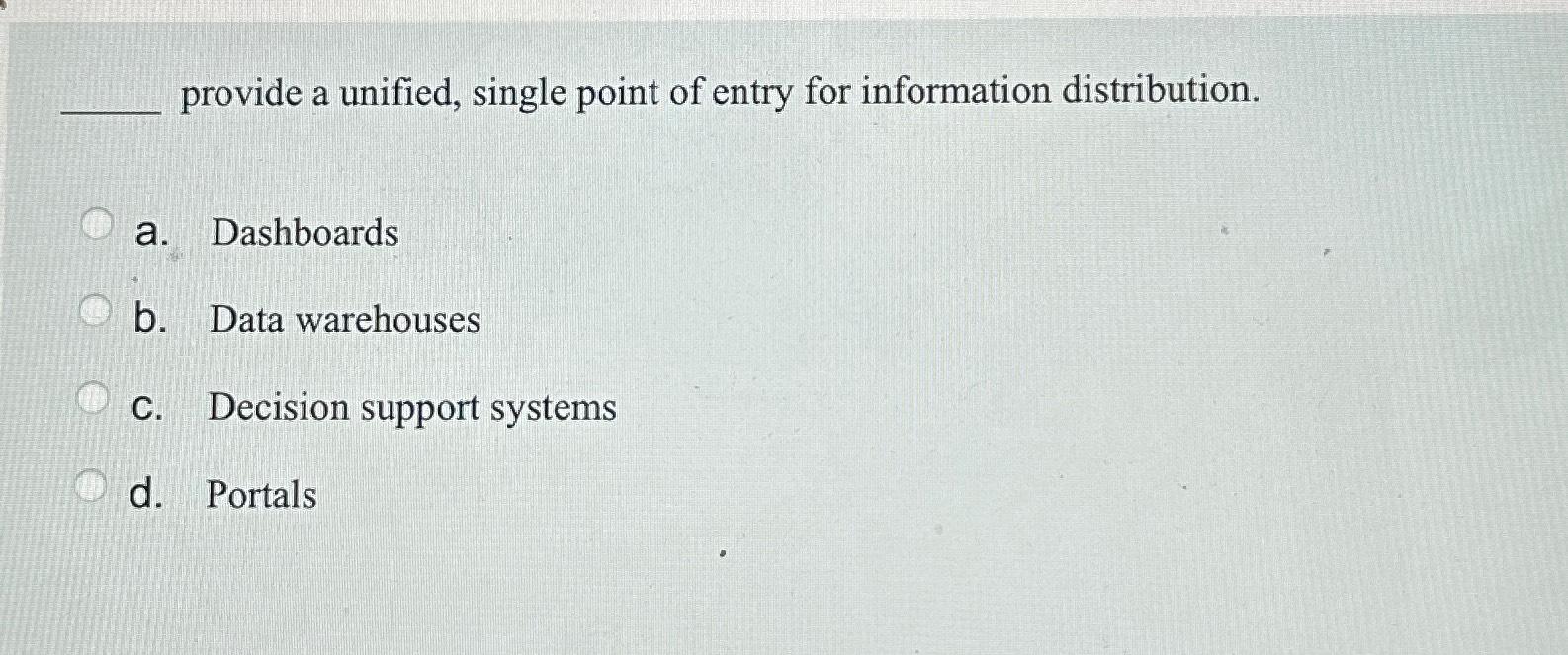 ____ provide a unified, single point of entry for information distribution.

a. Dashboards

b. Data warehouses

c. Decision support systems

d. Portals